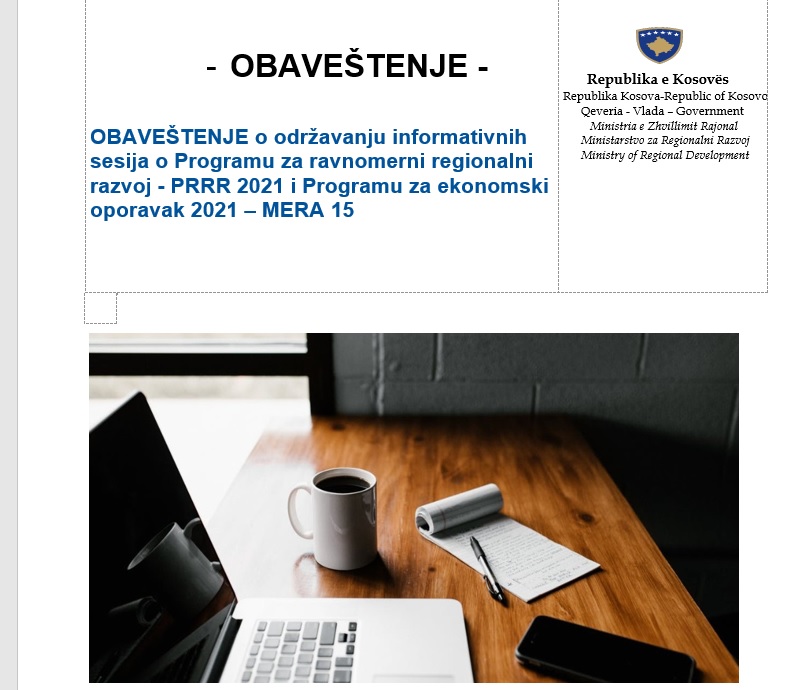 - OBAVEŠTENJE -

OBAVEŠTENJE o održavanju informativnih sesija o Programu za ravnomerni regionalni razvoj - PRRR 2021 i Programu za ekonomski oporavak 2021 – MERA 15

Republika e Kosovës
Republika Kosova-Republic of Kosovo
Qeveria - Vlada – Government
Ministria e Zhvillimit Rajonal
Ministarstvo za Regionalni Razvoj
Ministry of Regional Development